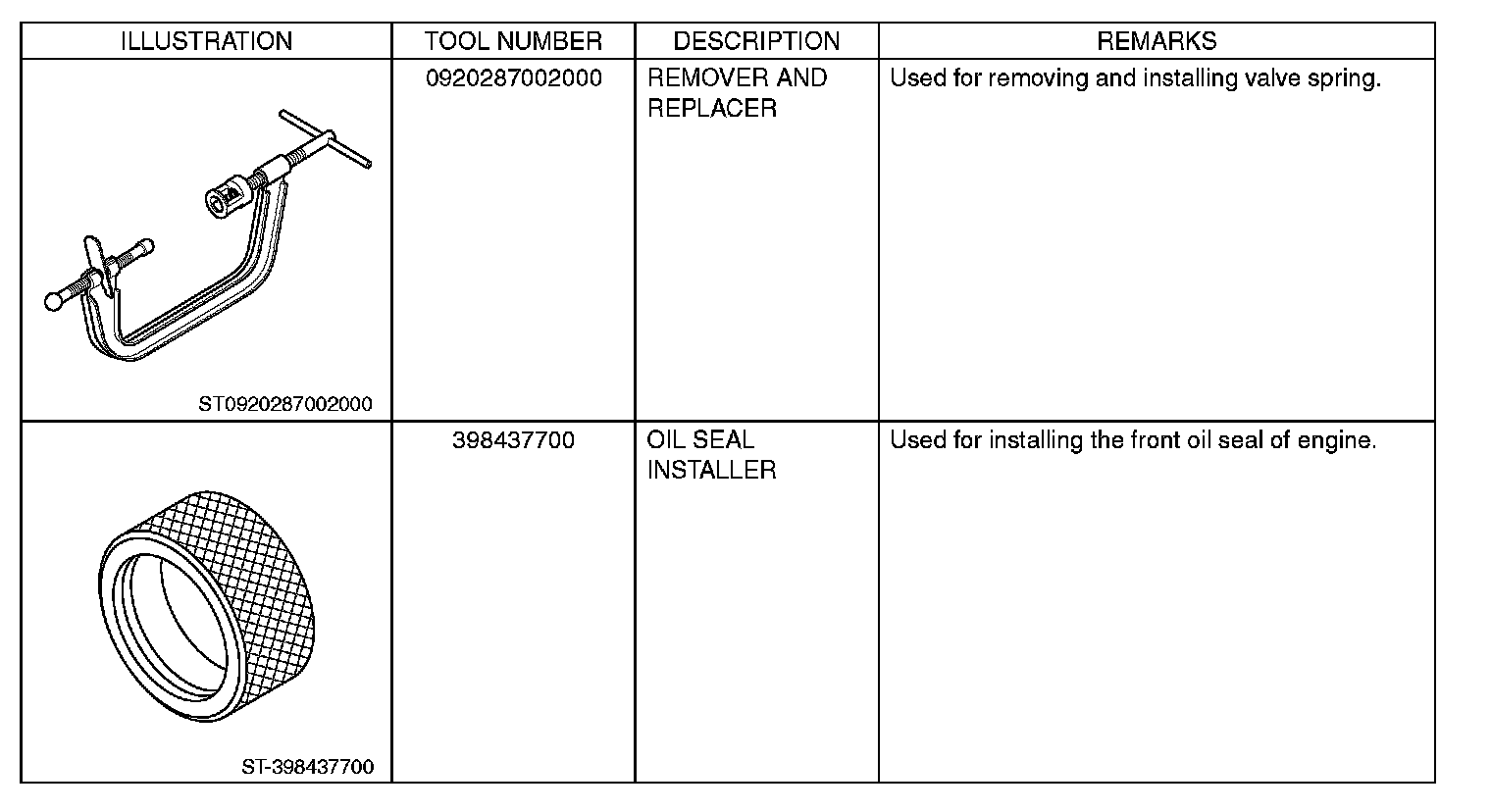 | ILLUSTRATION | TOOL NUMBER | DESCRIPTION | REMARKS |
|---|---|---|---|
| ST0920287002000 | 0920287002000 | REMOVER AND REPLACER | Used for removing and installing valve spring. |
| ST-398437700 | 398437700 | OIL SEAL INSTALLER | Used for installing the front oil seal of engine. |